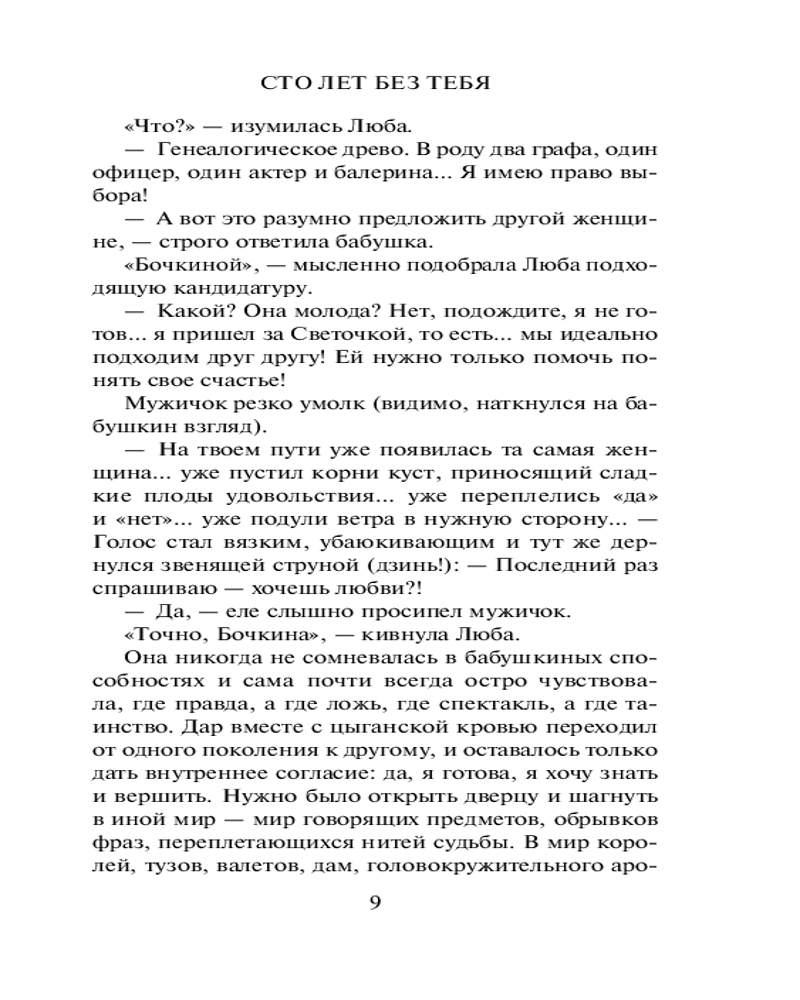 СТО ЛЕТ БЕЗ ТЕБЯ

«Что?» — изумилась Люба.

— Генеалогическое древо. В роду два графа, один офицер, один актер и балерина... Я имею право выбора!

— А вот это разумно предложить другой женщине, — строго ответила бабушка.

«Бочкиной», — мысленно подобрала Люба подходящую кандидатуру.

— Какой? Она молода? Нет, подождите, я не готов... я пришел за Светочкой, то есть... мы идеально подходим друг другу! Ей нужно только помочь понять свое счастье!

Мужичок резко умолк (видимо, наткнулся на бабушкин взгляд).

— На твоем пути уже появилась та самая женщина... уже пустил корни куст, приносящий сладкие плоды удовольствия... уже переплелись «да» и «нет»... уже подули ветра в нужную сторону... — Голос стал вязким, убаюкивающим и тут же дернулся звенящей струной (дзинь!): — Последний раз спрашиваю — хочешь любви?!

— Да, — еле слышно просипел мужичок.

«Точно, Бочкина», — кивнула Люба.

Она никогда не сомневалась в бабушкиных способностях и сама почти всегда остро чувствовала, где правда, а где ложь, где спектакль, а где таинство. Дар вместе с цыганской кровью переходил от одного поколения к другому, и оставалось только дать внутреннее согласие: да, я готова, я хочу знать и вершить. Нужно было открыть дверцу и шагнуть в иной мир — мир говорящих предметов, обрывков фраз, переплетающихся нитей судьбы. В мир королей, тузов, валетов, дам, головокружительного аро-

9